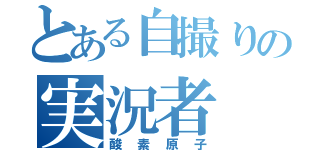 とある自撮りの
実況者
酸素原子